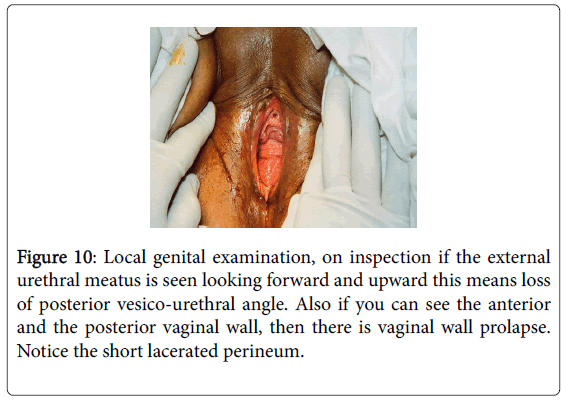 Figure 10: Local genital examination, on inspection if the external urethral meatus is seen looking forward and upward this means loss of posterior vesico-urethral angle. Also if you can see the anterior and the posterior vaginal wall, then there is vaginal wall prolapse. Notice the short lacerated perineum.